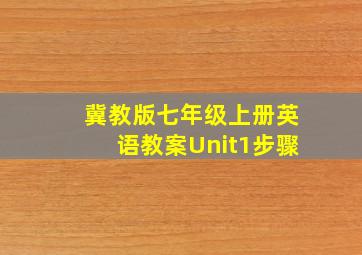 冀教版七年级上册英语教案Unit1步骤